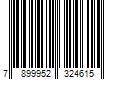 7 899952 324615